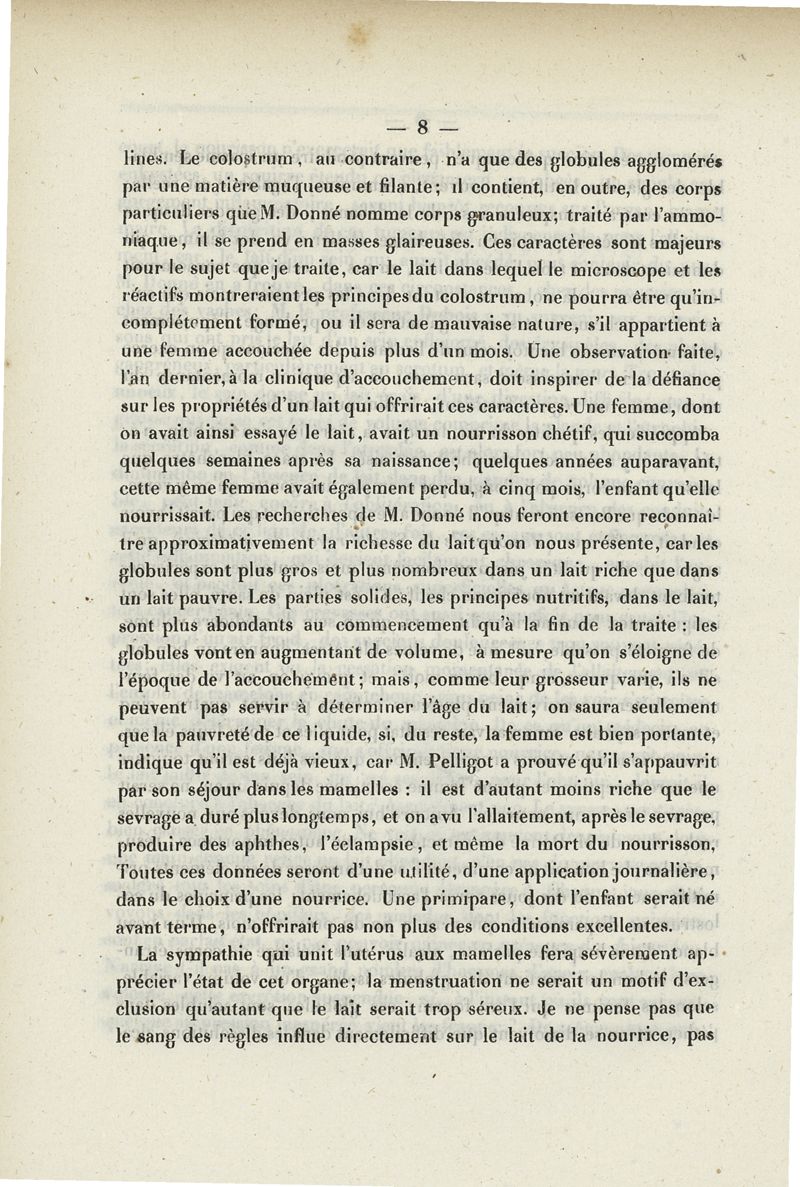 — 8 —

lines. Le colostrum, au contraire, n'a que des globules agglomérés par une matière muqueuse et filante; il contient, en outre, des corps particuliers que M. Donné nomme corps granuleux; traité par l'ammoniaque, il se prend en masses glaireuses. Ces caractères sont majeurs pour le sujet que je traite, car le lait dans lequel le microscope et les réactifs montreraient les principes du colostrum, ne pourra être qu'incomplétement formé, ou il sera de mauvaise nature, s'il appartient à une femme accouchée depuis plus d'un mois. Une observation faite, l'an dernier, à la clinique d'accouchement, doit inspirer de la défiance sur les propriétés d'un lait qui offrirait ces caractères. Une femme, dont on avait ainsi essayé le lait, avait un nourrisson chétif, qui succomba quelques semaines après sa naissance; quelques années auparavant, cette même femme avait également perdu, à cinq mois, l'enfant qu'elle nourrissait. Les recherches de M. Donné nous feront encore reconnaître approximativement la richesse du lait qu'on nous présente, car les globules sont plus gros et plus nombreux dans un lait riche que dans un lait pauvre. Les parties solides, les principes nutritifs, dans le lait, sont plus abondants au commencement qu'à la fin de la traite : les globules vont en augmentant de volume, à mesure qu'on s'éloigne de l'époque de l'accouchement; mais, comme leur grosseur varie, ils ne peuvent pas servir à déterminer l'âge du lait; on saura seulement que la pauvreté de ce liquide, si, du reste, la femme est bien portante, indique qu'il est déjà vieux, car M. Pelligot a prouvé qu'il s'appauvrit par son séjour dans les mamelles : il est d'autant moins riche que le sevrage a duré plus longtemps, et on a vu l'allaitement, après le sevrage, produire des aphthes, l'éclampsie, et même la mort du nourrisson. Toutes ces données seront d'une utilité, d'une application journalière, dans le choix d'une nourrice. Une primipare, dont l'enfant serait né avant terme, n'offrirait pas non plus des conditions excellentes.

La sympathie qui unit l'utérus aux mamelles fera sévèrement apprécier l'état de cet organe; la menstruation ne serait un motif d'exclusion qu'autant que le lait serait trop séreux. Je ne pense pas que le sang des règles influe directement sur le lait de la nourrice, pas